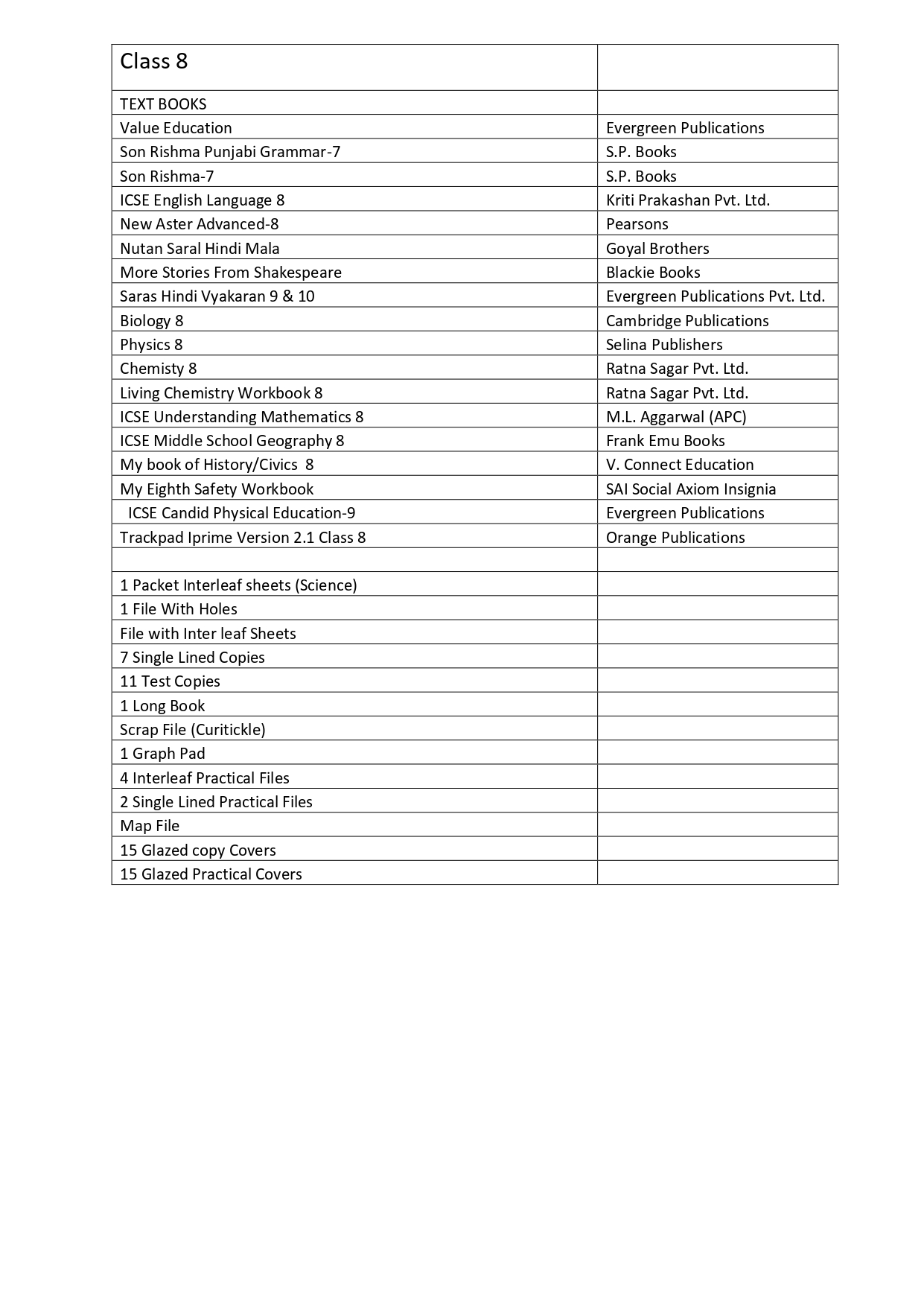 | Class 8 | |
|---|---|
| TEXT BOOKS | |
| Value Education | Evergreen Publications |
| Son Rishma Punjabi Grammar-7 | S.P. Books |
| Son Rishma-7 | S.P. Books |
| ICSE English Language 8 | Kriti Prakashan Pvt. Ltd. |
| New Aster Advanced-8 | Pearsons |
| Nutan Saral Hindi Mala | Goyal Brothers |
| More Stories From Shakespeare | Blackie Books |
| Saras Hindi Vyakaran 9 & 10 | Evergreen Publications Pvt. Ltd. |
| Biology 8 | Cambridge Publications |
| Physics 8 | Selina Publishers |
| Chemisty 8 | Ratna Sagar Pvt. Ltd. |
| Living Chemistry Workbook 8 | Ratna Sagar Pvt. Ltd. |
| ICSE Understanding Mathematics 8 | M.L. Aggarwal (APC) |
| ICSE Middle School Geography 8 | Frank Emu Books |
| My book of History/Civics 8 | V. Connect Education |
| My Eighth Safety Workbook | SAI Social Axiom Insignia |
| ICSE Candid Physical Education-9 | Evergreen Publications |
| Trackpad Iprime Version 2.1 Class 8 | Orange Publications |
| | |
| 1 Packet Interleaf sheets (Science) | |
| 1 File With Holes | |
| File with Inter leaf Sheets | |
| 7 Single Lined Copies | |
| 11 Test Copies | |
| 1 Long Book | |
| Scrap File (Curitickle) | |
| 1 Graph Pad | |
| 4 Interleaf Practical Files | |
| 2 Single Lined Practical Files | |
| Map File | |
| 15 Glazed copy Covers | |
| 15 Glazed Practical Covers | |